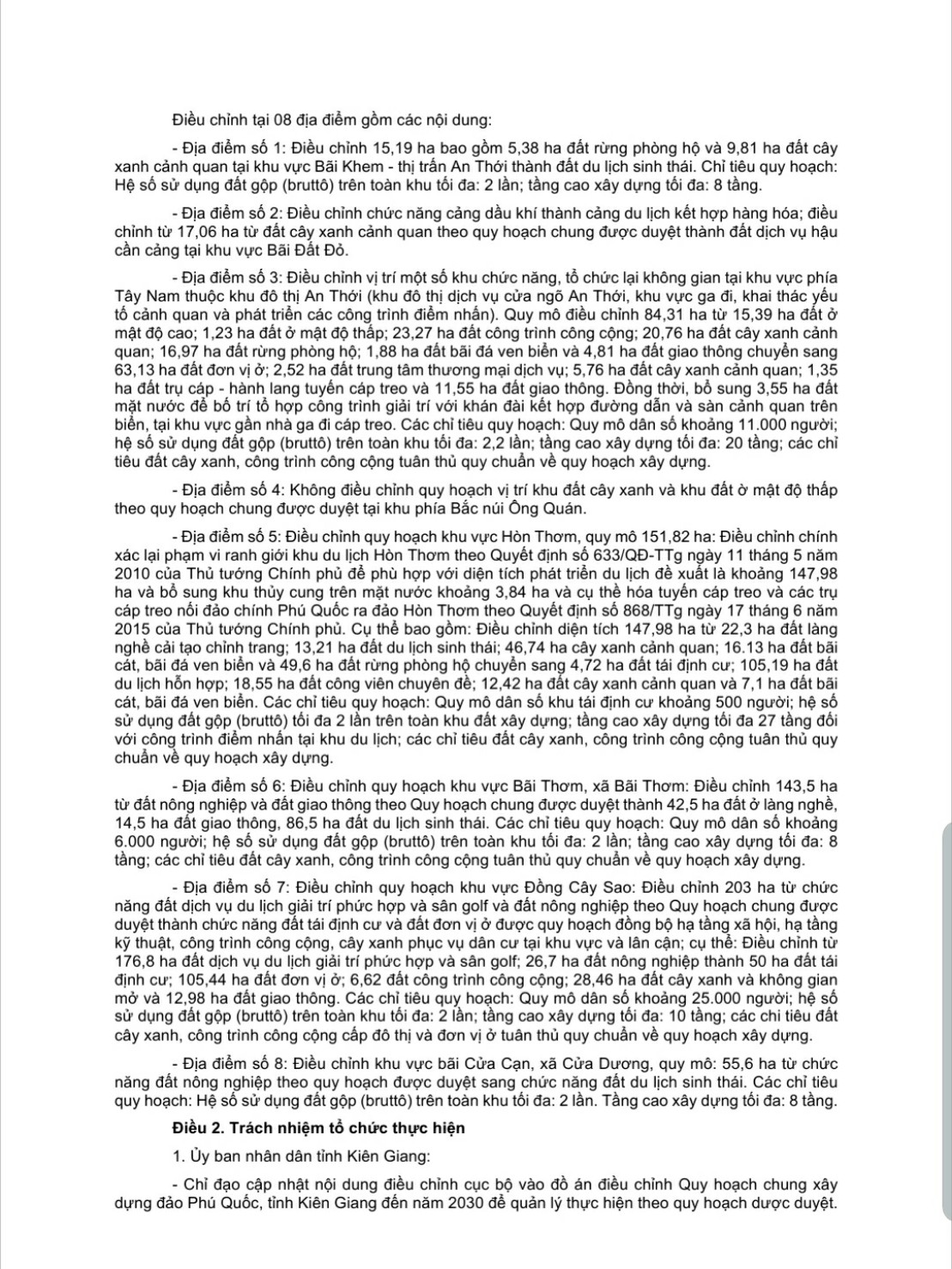 Điều chỉnh tại 08 địa điểm gồm các nội dung:

- Địa điểm số 1: Điều chỉnh 15,19 ha bao gồm 5,38 ha đất rừng phòng hộ và 9,81 ha đất cây xanh cảnh quan tại khu vực Bãi Khem - thị trấn An Thới thành đất du lịch sinh thái. Chỉ tiêu quy hoạch: Hệ số sử dụng đất gộp (bruttô) trên toàn khu tối đa: 2 lần; tầng cao xây dựng tối đa: 8 tầng.

- Địa điểm số 2: Điều chỉnh chức năng cảng dầu khí thành cảng du lịch kết hợp hàng hóa; điều chỉnh từ 17,06 ha từ đất cây xanh cảnh quan theo quy hoạch chung được duyệt thành đất dịch vụ hậu cần cảng tại khu vực Bãi Đất Đỏ.

- Địa điểm số 3: Điều chỉnh vị trí một số khu chức năng, tổ chức lại không gian tại khu vực phía Tây Nam thuộc khu đô thị An Thới (khu đô thị dịch vụ cửa ngõ An Thới, khu vực ga đi, khai thác yếu tố cảnh quan và phát triển các công trình điểm nhấn). Quy mô điều chỉnh 84,31 ha từ 15,39 ha đất ở mật độ cao; 1,23 ha đất ở mật độ thấp; 23,27 ha đất công trình công cộng; 20,76 ha đất cây xanh cảnh quan; 16,97 ha đất rừng phòng hộ; 1,88 ha đất bãi đá ven biển và 4,81 ha đất giao thông chuyển sang 63,13 ha đất đơn vị ở; 2,52 ha đất trung tâm thương mại dịch vụ; 5,76 ha đất cây xanh cảnh quan; 1,35 ha đất trụ cáp - hành lang tuyến cáp treo và 11,55 ha đất giao thông. Đồng thời, bổ sung 3,55 ha đất mặt nước để bố trí tổ hợp công trình giải trí với khán đài kết hợp đường dẫn và sàn cảnh quan trên biển, tại khu vực gần nhà ga đi cáp treo. Các chỉ tiêu quy hoạch: Quy mô dân số khoảng 11.000 người; hệ số sử dụng đất gộp (bruttô) trên toàn khu tối đa: 2,2 lần; tầng cao xây dựng tối đa: 20 tầng; các chỉ tiêu đất cây xanh, công trình công cộng tuân thủ quy chuẩn về quy hoạch xây dựng.

- Địa điểm số 4: Không điều chỉnh quy hoạch vị trí khu đất cây xanh và khu đất ở mật độ thấp theo quy hoạch chung được duyệt tại khu phía Bắc núi Ông Quán.

- Địa điểm số 5: Điều chỉnh quy hoạch khu vực Hòn Thơm, quy mô 151,82 ha: Điều chỉnh chính xác lại phạm vi ranh giới khu du lịch Hòn Thơm theo Quyết định số 633/QĐ-TTg ngày 11 tháng 5 năm 2010 của Thủ tướng Chính phủ để phù hợp với diện tích phát triển du lịch đề xuất là khoảng 147,98 ha và bổ sung khu thủy cung trên mặt nước khoảng 3,84 ha và cụ thể hóa tuyến cáp treo và các trụ cáp treo nối đảo chính Phú Quốc ra đảo Hòn Thơm theo Quyết định số 868/TTg ngày 17 tháng 6 năm 2015 của Thủ tướng Chính phủ. Cụ thể bao gồm: Điều chỉnh diện tích 147,98 ha từ 22,3 ha đất làng nghề cải tạo chỉnh trang; 13,21 ha đất du lịch sinh thái; 46,74 ha cây xanh cảnh quan; 16.13 ha đất bãi cát, bãi đá ven biển và 49,6 ha đất rừng phòng hộ chuyển sang 4,72 ha đất tái định cư; 105,19 ha đất du lịch hỗn hợp; 18,55 ha đất công viên chuyên đề; 12,42 ha đất cây xanh cảnh quan và 7,1 ha đất bãi cát, bãi đá ven biển. Các chỉ tiêu quy hoạch: Quy mô dân số khu tái định cư khoảng 500 người; hệ số sử dụng đất gộp (bruttô) tối đa 2 lần trên toàn khu đất xây dựng; tầng cao xây dựng tối đa 27 tầng đối với công trình điểm nhấn tại khu du lịch; các chỉ tiêu đất cây xanh, công trình công cộng tuân thủ quy chuẩn về quy hoạch xây dựng.

- Địa điểm số 6: Điều chỉnh quy hoạch khu vực Bãi Thơm, xã Bãi Thơm: Điều chỉnh 143,5 ha từ đất nông nghiệp và đất giao thông theo Quy hoạch chung được duyệt thành 42,5 ha đất ở làng nghề, 14,5 ha đất giao thông, 86,5 ha đất du lịch sinh thái. Các chỉ tiêu quy hoạch: Quy mô dân số khoảng 6.000 người; hệ số sử dụng đất gộp (bruttô) trên toàn khu tối đa: 2 lần; tầng cao xây dựng tối đa: 8 tầng; các chỉ tiêu đất cây xanh, công trình công cộng tuân thủ quy chuẩn về quy hoạch xây dựng.

- Địa điểm số 7: Điều chỉnh quy hoạch khu vực Đồng Cây Sao: Điều chỉnh 203 ha từ chức năng đất dịch vụ du lịch giải trí phức hợp và sân golf và đất nông nghiệp theo Quy hoạch chung được duyệt thành chức năng đất tái định cư và đất đơn vị ở được quy hoạch đồng bộ hạ tầng xã hội, hạ tầng kỹ thuật, công trình công cộng, cây xanh phục vụ dân cư tại khu vực và lân cận; cụ thể: Điều chỉnh từ 176,8 ha đất dịch vụ du lịch giải trí phức hợp và sân golf; 26,7 ha đất nông nghiệp thành 50 ha đất tái định cư; 105,44 ha đất đơn vị ở; 6,62 đất công trình công cộng; 28,46 ha đất cây xanh và không gian mở và 12,98 ha đất giao thông. Các chỉ tiêu quy hoạch: Quy mô dân số khoảng 25.000 người; hệ số sử dụng đất gộp (bruttô) trên toàn khu tối đa: 2 lần; tầng cao xây dựng tối đa: 10 tầng; các chỉ tiêu đất cây xanh, công trình công cộng cấp đô thị và đơn vị ở tuân thủ quy chuẩn về quy hoạch xây dựng.

- Địa điểm số 8: Điều chỉnh khu vực bãi Cửa Cạn, xã Cửa Dương, quy mô: 55,6 ha từ chức năng đất nông nghiệp theo quy hoạch được duyệt sang chức năng đất du lịch sinh thái. Các chỉ tiêu quy hoạch: Hệ số sử dụng đất gộp (bruttô) trên toàn khu tối đa: 2 lần. Tầng cao xây dựng tối đa: 8 tầng.

Điều 2. Trách nhiệm tổ chức thực hiện

1. Ủy ban nhân dân tỉnh Kiên Giang:

- Chỉ đạo cập nhật nội dung điều chỉnh cục bộ vào đồ án điều chỉnh Quy hoạch chung xây dựng đảo Phú Quốc, tỉnh Kiên Giang đến năm 2030 để quản lý thực hiện theo quy hoạch dược duyệt.